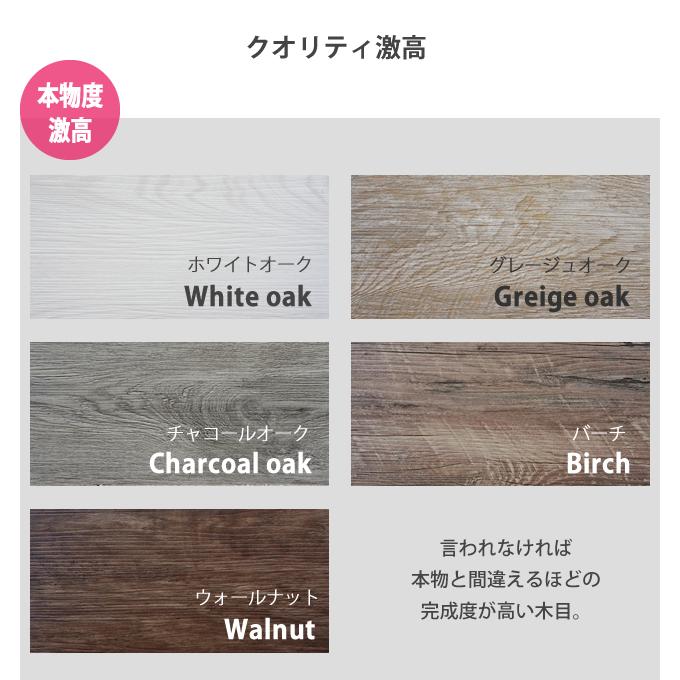 クオリティ激高

本物度
激高

ホワイトオーク
White oak

グレージュオーク
Greige oak

チャコールオーク
Charcoal oak

バーチ
Birch

ウォールナット
Walnut

言われなければ
本物と間違えるほどの
完成度が高い木目。